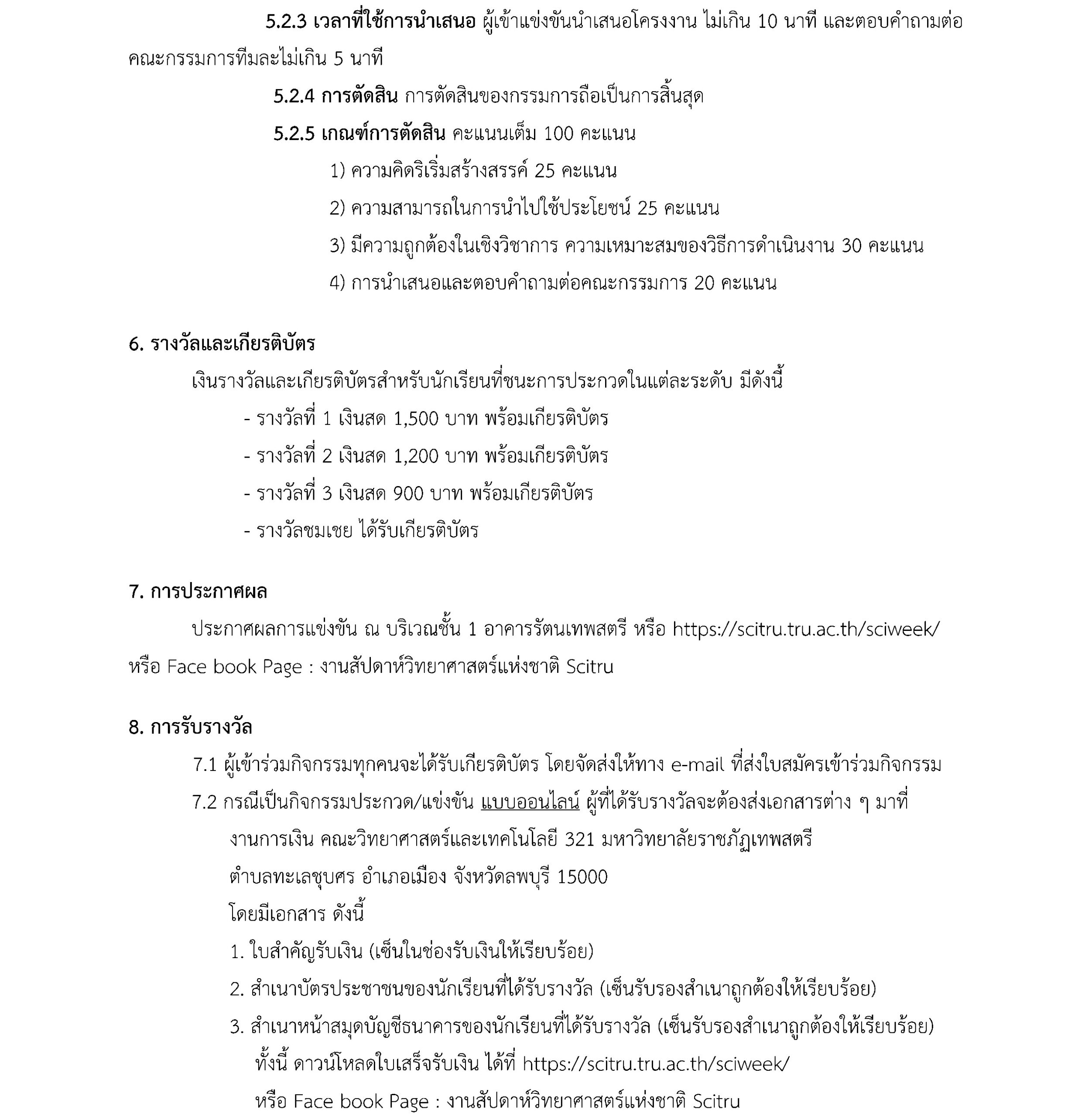 5.2.3 เวลาที่ใช้การนำเสนอ ผู้เข้าแข่งขันนำเสนอโครงงาน ไม่เกิน 10 นาที และตอบคำถามต่อคณะกรรมการทีมละไม่เกิน 5 นาที

5.2.4 การตัดสิน การตัดสินของกรรมการถือเป็นการสิ้นสุด

5.2.5 เกณฑ์การตัดสิน คะแนนเต็ม 100 คะแนน

1) ความคิดริเริ่มสร้างสรรค์ 25 คะแนน

2) ความสามารถในการนำไปใช้ประโยชน์ 25 คะแนน

3) มีความถูกต้องในเชิงวิชาการ ความเหมาะสมของวิธีการดำเนินงาน 30 คะแนน

4) การนำเสนอและตอบคำถามต่อคณะกรรมการ 20 คะแนน

6. รางวัลและเกียรติบัตร

เงินรางวัลและเกียรติบัตรสำหรับนักเรียนที่ชนะการประกวดในแต่ละระดับ มีดังนี้

- รางวัลที่ 1 เงินสด 1,500 บาท พร้อมเกียรติบัตร

- รางวัลที่ 2 เงินสด 1,200 บาท พร้อมเกียรติบัตร

- รางวัลที่ 3 เงินสด 900 บาท พร้อมเกียรติบัตร

- รางวัลชมเชย ได้รับเกียรติบัตร

7. การประกาศผล

ประกาศผลการแข่งขัน ณ บริเวณชั้น 1 อาคารรัตนเทพสตรี หรือ https://scitru.tru.ac.th/sciweek/ หรือ Face book Page : งานสัปดาห์วิทยาศาสตร์แห่งชาติ Scitru

8. การรับรางวัล

7.1 ผู้เข้าร่วมกิจกรรมทุกคนจะได้รับเกียรติบัตร โดยจัดส่งให้ทาง e-mail ที่ส่งใบสมัครเข้าร่วมกิจกรรม

7.2 กรณีเป็นกิจกรรมประกวด/แข่งขัน แบบออนไลน์ ผู้ที่ได้รับรางวัลจะต้องส่งเอกสารต่าง ๆ มาที่

งานการเงิน คณะวิทยาศาสตร์และเทคโนโลยี 321 มหาวิทยาลัยราชภัฏเทพสตรี

ตำบลทะเลชุบศร อำเภอเมือง จังหวัดลพบุรี 15000

โดยมีเอกสาร ดังนี้

1. ใบสำคัญรับเงิน (เซ็นในช่องรับเงินให้เรียบร้อย)

2. สำเนาบัตรประชาชนของนักเรียนที่ได้รับรางวัล (เซ็นรับรองสำเนาถูกต้องให้เรียบร้อย)

3. สำเนาหน้าสมุดบัญชีธนาคารของนักเรียนที่ได้รับรางวัล (เซ็นรับรองสำเนาถูกต้องให้เรียบร้อย)

ทั้งนี้ ดาวน์โหลดใบเสร็จรับเงิน ได้ที่ https://scitru.tru.ac.th/sciweek/

หรือ Face book Page : งานสัปดาห์วิทยาศาสตร์แห่งชาติ Scitru